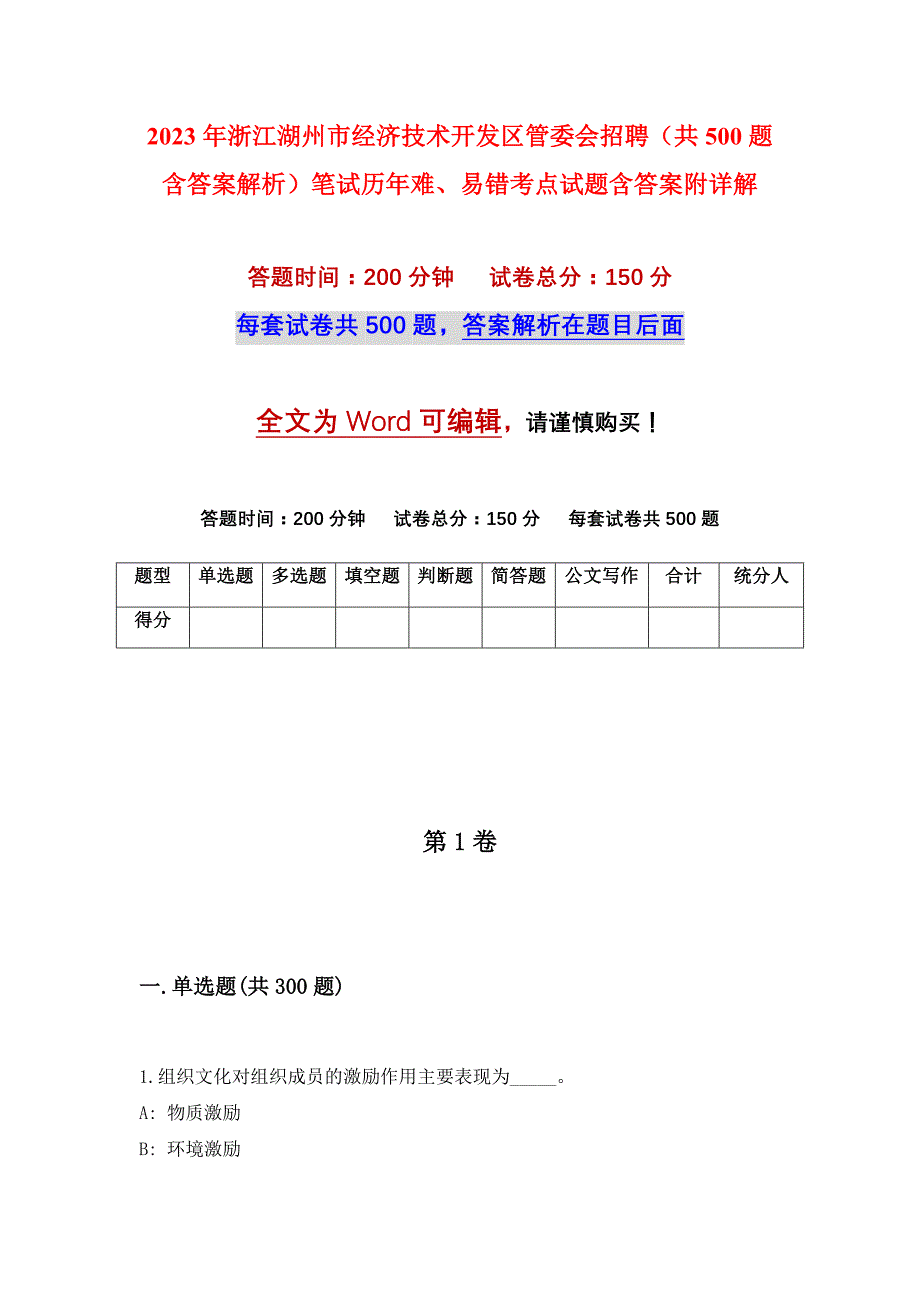 2023年浙江湖州市经济技术开发区管委会招聘（共500题含答案解析）笔试历年难、易错考点试题含答案附详解

答题时间：200分钟　试卷总分：150分

每套试卷共500题，答案解析在题目后面

全文为Word可编辑，请谨慎购买！

答题时间：200分钟　试卷总分：150分　每套试卷共500题

| 题型 | 单选题 | 多选题 | 填空题 | 判断题 | 简答题 | 公文写作 | 合计 | 统分人 |
|---|---|---|---|---|---|---|---|---|
| 得分 | | | | | | | | |

第1卷

一.单选题(共300题)

1.组织文化对组织成员的激励作用主要表现为_____。

A: 物质激励

B: 环境激励